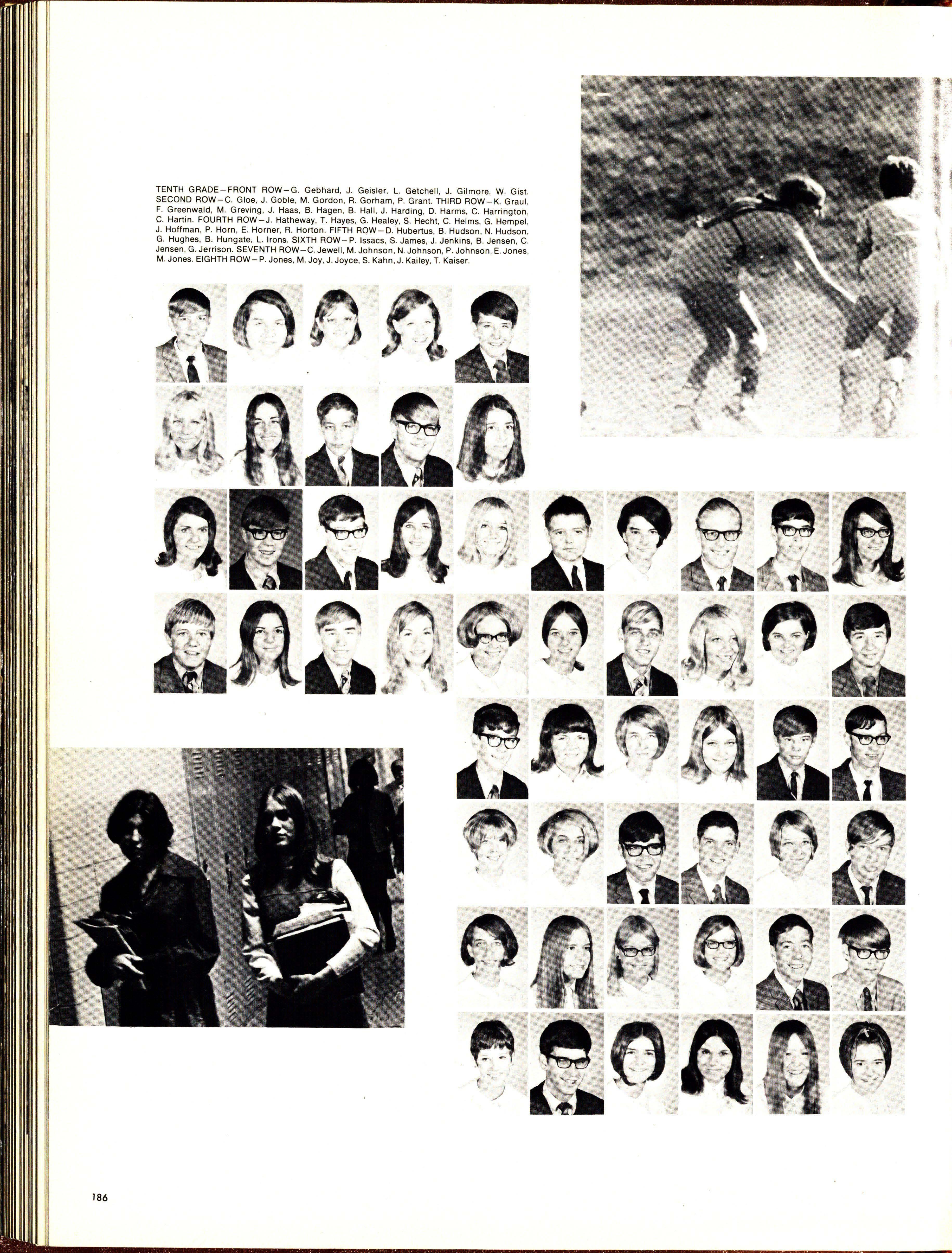 TENTH GRADE—FRONT ROW—G. Gebhard, J. Geisler, L. Getchell, J. Gilmore, W. Gist. SECOND ROW—C. Gloe, J. Goble, M. Gordon, R. Gorham, P. Grant. THIRD ROW—K. Graul, F. Greenwald, M. Greving, J. Haas, B. Hagen, B. Hall, J. Harding, D. Harms, C. Harrington, C. Hartin. FOURTH ROW—J. Hatheway, T. Hayes, G. Healey, S. Hecht, C. Helms, G. Hempel, J. Hoffman, P. Horn, E. Horner, R. Horton. FIFTH ROW—D. Hubertus, B. Hudson, N. Hudson, G. Hughes, B. Hungate, L. Irons. SIXTH ROW—P. Issacs, S. James, J. Jenkins, B. Jensen, C. Jensen, G. Jerrison. SEVENTH ROW—C. Jewell, M. Johnson, N. Johnson, P. Johnson, E. Jones, M. Jones. EIGHTH ROW—P. Jones, M. Joy, J. Joyce, S. Kahn, J. Kailey, T. Kaiser.

186